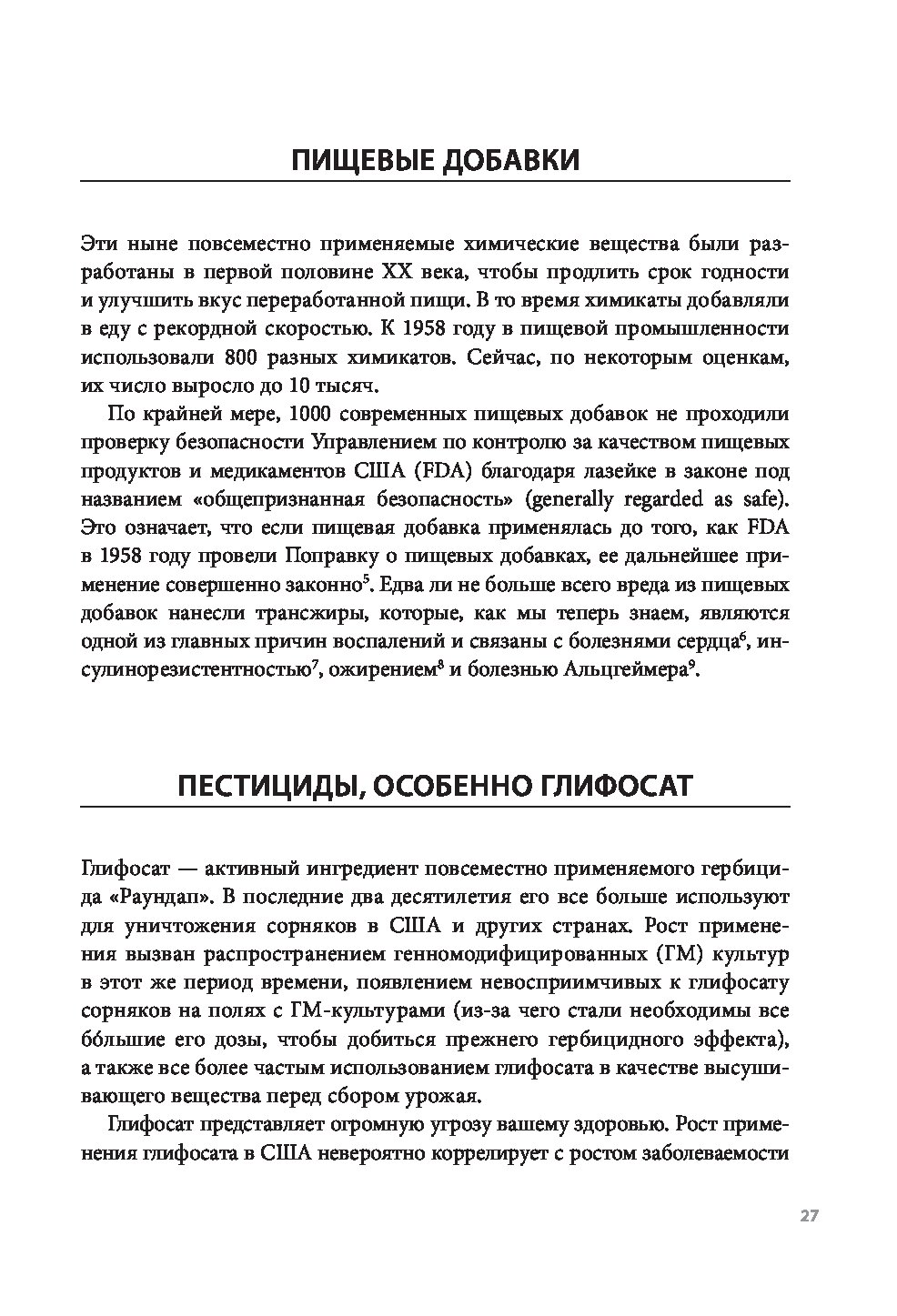 ПИЩЕВЫЕ ДОБАВКИ

Эти ныне повсеместно применяемые химические вещества были разработаны в первой половине XX века, чтобы продлить срок годности и улучшить вкус переработанной пищи. В то время химикаты добавляли в еду с рекордной скоростью. К 1958 году в пищевой промышленности использовали 800 разных химикатов. Сейчас, по некоторым оценкам, их число выросло до 10 тысяч.

По крайней мере, 1000 современных пищевых добавок не проходили проверку безопасности Управлением по контролю за качеством пищевых продуктов и медикаментов США (FDA) благодаря лазейке в законе под названием «общепризнанная безопасность» (generally regarded as safe). Это означает, что если пищевая добавка применялась до того, как FDA в 1958 году провели Поправку о пищевых добавках, ее дальнейшее применение совершенно законно$^5$. Едва ли не больше всего вреда из пищевых добавок нанесли трансжиры, которые, как мы теперь знаем, являются одной из главных причин воспалений и связаны с болезнями сердца$^6$, инсулинорезистентностью$^7$, ожирением$^8$ и болезнью Альцгеймера$^9$.

ПЕСТИЦИДЫ, ОСОБЕННО ГЛИФОСАТ

Глифосат — активный ингредиент повсеместно применяемого гербицида «Раундап». В последние два десятилетия его все больше используют для уничтожения сорняков в США и других странах. Рост применения вызван распространением генномодифицированных (ГМ) культур в этот же период времени, появлением невосприимчивых к глифосату сорняков на полях с ГМ-культурами (из-за чего стали необходимы все бóльшие его дозы, чтобы добиться прежнего гербицидного эффекта), а также все более частым использованием глифосата в качестве высушивающего вещества перед сбором урожая.

Глифосат представляет огромную угрозу вашему здоровью. Рост применения глифосата в США невероятно коррелирует с ростом заболеваемости

27